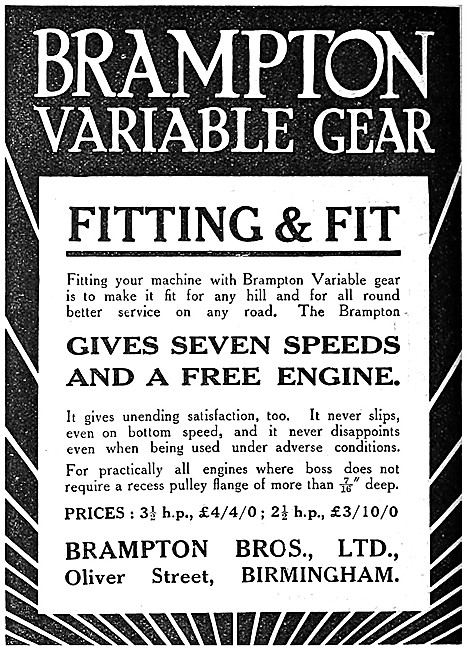 BRAMPTON VARIABLE GEAR

FITTING & FIT

Fitting your machine with Brampton Variable gear is to make it fit for any hill and for all round better service on any road. The Brampton

GIVES SEVEN SPEEDS AND A FREE ENGINE.

It gives unending satisfaction, too. It never slips, even on bottom speed, and it never disappoints even when being used under adverse conditions.

For practically all engines where boss does not require a recess pulley flange of more than $\frac{7}{16}$" deep.

PRICES : $3\frac{1}{2}$ h.p., £4/4/0 ; $2\frac{1}{2}$ h.p., £3/10/0

BRAMPTON BROS., LTD., Oliver Street, BIRMINGHAM.